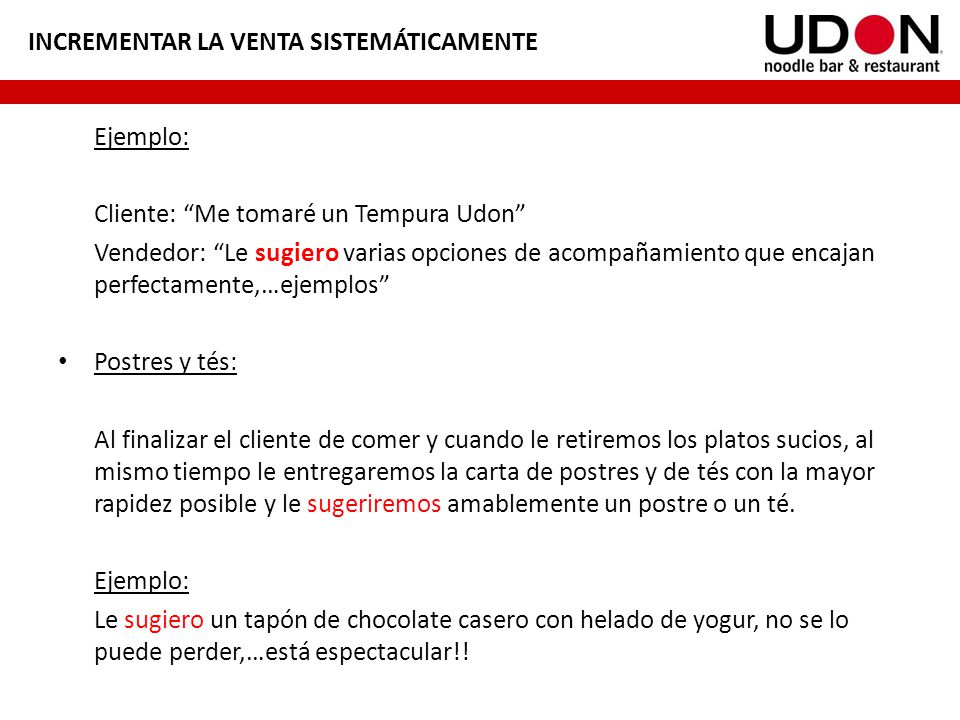 INCREMENTAR LA VENTA SISTEMÁTICAMENTE

UDON
noodle bar & restaurant

Ejemplo:

Cliente: “Me tomaré un Tempura Udon”

Vendedor: “Le sugiero varias opciones de acompañamiento que encajan perfectamente,…ejemplos”

• Postres y tés:

Al finalizar el cliente de comer y cuando le retiremos los platos sucios, al mismo tiempo le entregaremos la carta de postres y de tés con la mayor rapidez posible y le sugeriremos amablemente un postre o un té.

Ejemplo:

Le sugiero un tapón de chocolate casero con helado de yogur, no se lo puede perder,…está espectacular!!